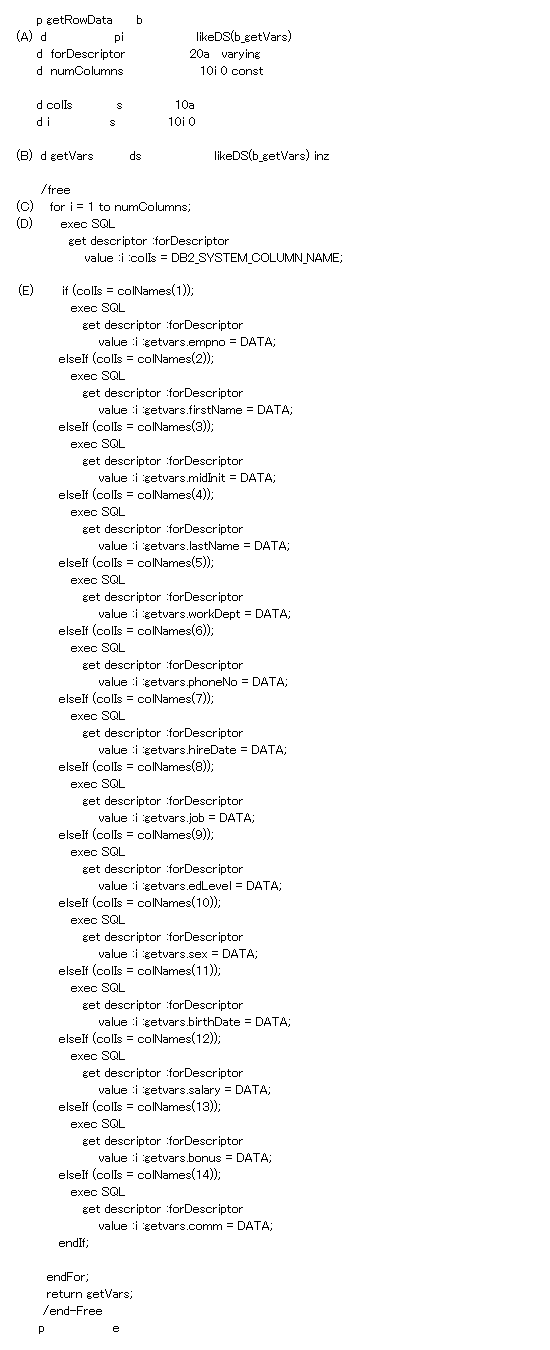 p getRowData b
(A) d pi likeDS(b_getVars)
d forDescriptor 20a varying
d numColumns 10i 0 const

d colIs s 10a
d i s 10i 0

(B) d getVars ds likeDS(b_getVars) inz

/free
(C) for i = 1 to numColumns;
(D) exec SQL
get descriptor :forDescriptor
value :i :colIs = DB2_SYSTEM_COLUMN_NAME;

(E) if (colIs = colNames(1));
exec SQL
get descriptor :forDescriptor
value :i :getvars.empno = DATA;
elseIf (colIs = colNames(2));
exec SQL
get descriptor :forDescriptor
value :i :getvars.firstName = DATA;
elseIf (colIs = colNames(3));
exec SQL
get descriptor :forDescriptor
value :i :getvars.midInit = DATA;
elseIf (colIs = colNames(4));
exec SQL
get descriptor :forDescriptor
value :i :getvars.lastName = DATA;
elseIf (colIs = colNames(5));
exec SQL
get descriptor :forDescriptor
value :i :getvars.workDept = DATA;
elseIf (colIs = colNames(6));
exec SQL
get descriptor :forDescriptor
value :i :getvars.phoneNo = DATA;
elseIf (colIs = colNames(7));
exec SQL
get descriptor :forDescriptor
value :i :getvars.hireDate = DATA;
elseIf (colIs = colNames(8));
exec SQL
get descriptor :forDescriptor
value :i :getvars.job = DATA;
elseIf (colIs = colNames(9));
exec SQL
get descriptor :forDescriptor
value :i :getvars.edLevel = DATA;
elseIf (colIs = colNames(10));
exec SQL
get descriptor :forDescriptor
value :i :getvars.sex = DATA;
elseIf (colIs = colNames(11));
exec SQL
get descriptor :forDescriptor
value :i :getvars.birthDate = DATA;
elseIf (colIs = colNames(12));
exec SQL
get descriptor :forDescriptor
value :i :getvars.salary = DATA;
elseIf (colIs = colNames(13));
exec SQL
get descriptor :forDescriptor
value :i :getvars.bonus = DATA;
elseIf (colIs = colNames(14));
exec SQL
get descriptor :forDescriptor
value :i :getvars.comm = DATA;
endIf;

endFor;
return getVars;
/end-Free
p e